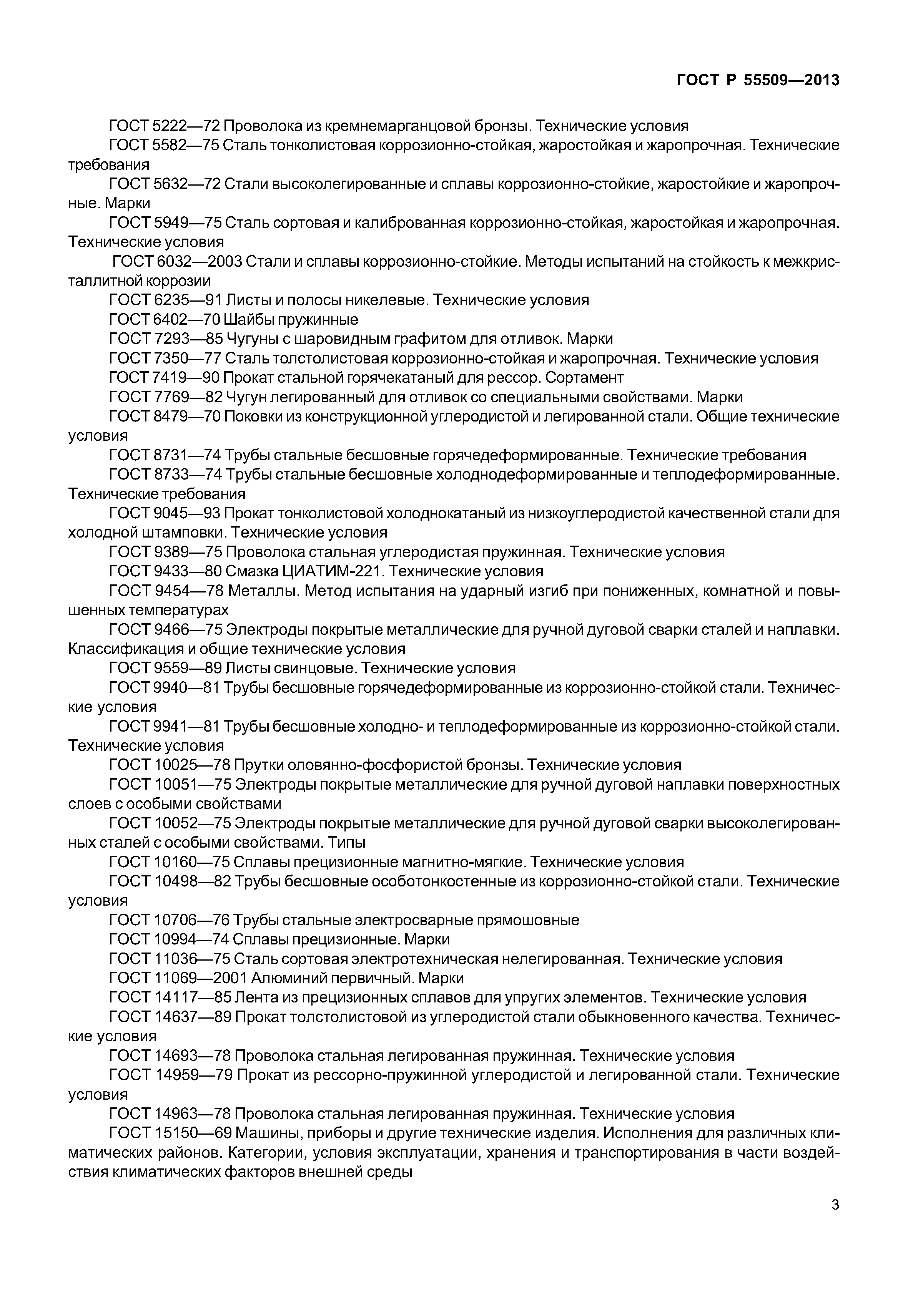 ГОСТ Р 55509—2013

ГОСТ 5222—72 Проволока из кремнемарганцовой бронзы. Технические условия

ГОСТ 5582—75 Сталь тонколистовая коррозионно-стойкая, жаростойкая и жаропрочная. Технические требования

ГОСТ 5632—72 Стали высоколегированные и сплавы коррозионно-стойкие, жаростойкие и жаропрочные. Марки

ГОСТ 5949—75 Сталь сортовая и калиброванная коррозионно-стойкая, жаростойкая и жаропрочная. Технические условия

ГОСТ 6032—2003 Стали и сплавы коррозионно-стойкие. Методы испытаний на стойкость к межкристаллитной коррозии

ГОСТ 6235—91 Листы и полосы никелевые. Технические условия

ГОСТ 6402—70 Шайбы пружинные

ГОСТ 7293—85 Чугуны с шаровидным графитом для отливок. Марки

ГОСТ 7350—77 Сталь толстолистовая коррозионно-стойкая и жаропрочная. Технические условия

ГОСТ 7419—90 Прокат стальной горячекатаный для рессор. Сортамент

ГОСТ 7769—82 Чугун легированный для отливок со специальными свойствами. Марки

ГОСТ 8479—70 Поковки из конструкционной углеродистой и легированной стали. Общие технические условия

ГОСТ 8731—74 Трубы стальные бесшовные горячедеформированные. Технические требования

ГОСТ 8733—74 Трубы стальные бесшовные холоднодеформированные и теплодеформированные. Технические требования

ГОСТ 9045—93 Прокат тонколистовой холоднокатаный из низкоуглеродистой качественной стали для холодной штамповки. Технические условия

ГОСТ 9389—75 Проволока стальная углеродистая пружинная. Технические условия

ГОСТ 9433—80 Смазка ЦИАТИМ-221. Технические условия

ГОСТ 9454—78 Металлы. Метод испытания на ударный изгиб при пониженных, комнатной и повышенных температурах

ГОСТ 9466—75 Электроды покрытые металлические для ручной дуговой сварки сталей и наплавки. Классификация и общие технические условия

ГОСТ 9559—89 Листы свинцовые. Технические условия

ГОСТ 9940—81 Трубы бесшовные горячедеформированные из коррозионно-стойкой стали. Технические условия

ГОСТ 9941—81 Трубы бесшовные холодно- и теплодеформированные из коррозионно-стойкой стали. Технические условия

ГОСТ 10025—78 Прутки оловянно-фосфористой бронзы. Технические условия

ГОСТ 10051—75 Электроды покрытые металлические для ручной дуговой наплавки поверхностных слоев с особыми свойствами

ГОСТ 10052—75 Электроды покрытые металлические для ручной дуговой сварки высоколегированных сталей с особыми свойствами. Типы

ГОСТ 10160—75 Сплавы прецизионные магнитно-мягкие. Технические условия

ГОСТ 10498—82 Трубы бесшовные особотонкостенные из коррозионно-стойкой стали. Технические условия

ГОСТ 10706—76 Трубы стальные электросварные прямошовные

ГОСТ 10994—74 Сплавы прецизионные. Марки

ГОСТ 11036—75 Сталь сортовая электротехническая нелегированная. Технические условия

ГОСТ 11069—2001 Алюминий первичный. Марки

ГОСТ 14117—85 Лента из прецизионных сплавов для упругих элементов. Технические условия

ГОСТ 14637—89 Прокат толстолистовой из углеродистой стали обыкновенного качества. Технические условия

ГОСТ 14693—78 Проволока стальная легированная пружинная. Технические условия

ГОСТ 14959—79 Прокат из рессорно-пружинной углеродистой и легированной стали. Технические условия

ГОСТ 14963—78 Проволока стальная легированная пружинная. Технические условия

ГОСТ 15150—69 Машины, приборы и другие технические изделия. Исполнения для различных климатических районов. Категории, условия эксплуатации, хранения и транспортирования в части воздействия климатических факторов внешней среды

3